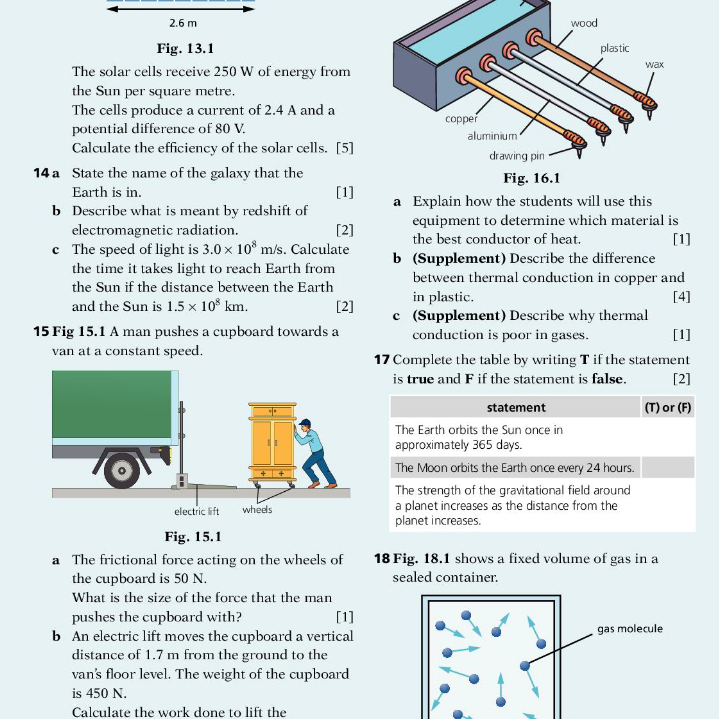 2.6 m

Fig. 13.1

The solar cells receive 250 W of energy from the Sun per square metre.

The cells produce a current of 2.4 A and a potential difference of 80 V.

Calculate the efficiency of the solar cells. [5]

14 a State the name of the galaxy that the Earth is in. [1]

b Describe what is meant by redshift of electromagnetic radiation. [2]

c The speed of light is $3.0 \times 10^8$ m/s. Calculate the time it takes light to reach Earth from the Sun if the distance between the Earth and the Sun is $1.5 \times 10^8$ km. [2]

15 Fig 15.1 A man pushes a cupboard towards a van at a constant speed.

electric lift

wheels

Fig. 15.1

a The frictional force acting on the wheels of the cupboard is 50 N.

What is the size of the force that the man pushes the cupboard with? [1]

b An electric lift moves the cupboard a vertical distance of 1.7 m from the ground to the van's floor level. The weight of the cupboard is 450 N.

Calculate the work done to lift the

wood

plastic

wax

copper

aluminium

drawing pin

Fig. 16.1

a Explain how the students will use this equipment to determine which material is the best conductor of heat. [1]

b (Supplement) Describe the difference between thermal conduction in copper and in plastic. [4]

c (Supplement) Describe why thermal conduction is poor in gases. [1]

17 Complete the table by writing T if the statement is true and F if the statement is false. [2]

| statement | (T) or (F) |
|---|---|
| The Earth orbits the Sun once in approximately 365 days. | |
| The Moon orbits the Earth once every 24 hours. | |
| The strength of the gravitational field around a planet increases as the distance from the planet increases. | |

18 Fig. 18.1 shows a fixed volume of gas in a sealed container.

gas molecule